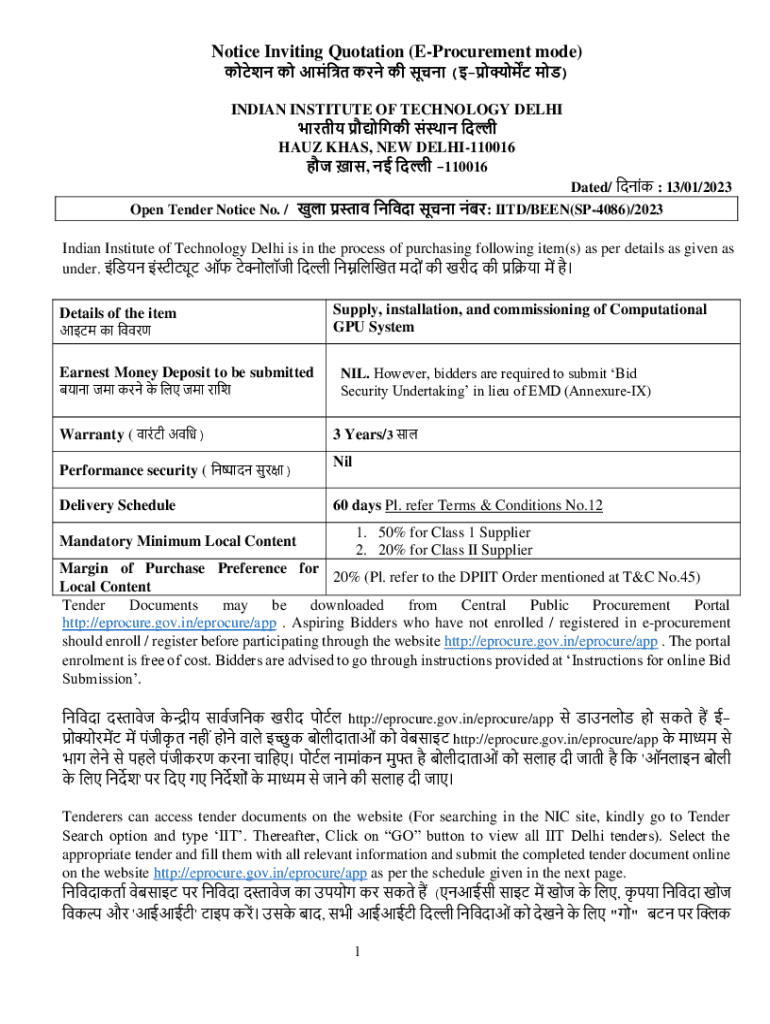 Notice Inviting Quotation (E-Procurement mode)
कोटेशन को आमंत्रित करने की सूचना (इ-प्रोक्योर्मेंट मोड)

INDIAN INSTITUTE OF TECHNOLOGY DELHI
भारतीय प्रौद्योगिकी संस्थान दिल्ली
HAUZ KHAS, NEW DELHI-110016
हौज ख़ास, नई दिल्ली -110016

Dated/ दिनांक : 13/01/2023

Open Tender Notice No. / खुला प्रस्ताव निविदा सूचना नंबर: IITD/BEEN(SP-4086)/2023

Indian Institute of Technology Delhi is in the process of purchasing following item(s) as per details as given as under. इंडियन इंस्टीट्यूट ऑफ टेक्नोलॉजी दिल्ली निम्नलिखित मदों की खरीद की प्रक्रिया में है।

| | |
|---|---|
| Details of the item आइटम का विवरण | Supply, installation, and commissioning of Computational GPU System |
| Earnest Money Deposit to be submitted बयाना जमा करने के लिए जमा राशि | NIL. However, bidders are required to submit 'Bid Security Undertaking' in lieu of EMD (Annexure-IX) |
| Warranty ( वारंटी अवधि ) | 3 Years/3 साल |
| Performance security ( निष्पादन सुरक्षा ) | Nil |
| Delivery Schedule | 60 days Pl. refer Terms & Conditions No.12 |
| Mandatory Minimum Local Content | 1. 50% for Class 1 Supplier 2. 20% for Class II Supplier |
| Margin of Purchase Preference for Local Content | 20% (Pl. refer to the DPIIT Order mentioned at T&C No.45) |

Tender Documents may be downloaded from Central Public Procurement Portal http://eprocure.gov.in/eprocure/app . Aspiring Bidders who have not enrolled / registered in e-procurement should enroll / register before participating through the website http://eprocure.gov.in/eprocure/app . The portal enrolment is free of cost. Bidders are advised to go through instructions provided at 'Instructions for online Bid Submission'.

निविदा दस्तावेज केन्द्रीय सार्वजनिक खरीद पोर्टल http://eprocure.gov.in/eprocure/app से डाउनलोड हो सकते हैं ई-प्रोक्योरमेंट में पंजीकृत नहीं होने वाले इच्छुक बोलीदाताओं को वेबसाइट http://eprocure.gov.in/eprocure/app के माध्यम से भाग लेने से पहले पंजीकरण करना चाहिए। पोर्टल नामांकन मुफ्त है बोलीदाताओं को सलाह दी जाती है कि 'ऑनलाइन बोली के लिए निर्देश' पर दिए गए निर्देशों के माध्यम से जाने की सलाह दी जाए।

Tenderers can access tender documents on the website (For searching in the NIC site, kindly go to Tender Search option and type 'IIT'. Thereafter, Click on "GO" button to view all IIT Delhi tenders). Select the appropriate tender and fill them with all relevant information and submit the completed tender document online on the website http://eprocure.gov.in/eprocure/app as per the schedule given in the next page.
निविदाकर्ता वेबसाइट पर निविदा दस्तावेज का उपयोग कर सकते हैं (एनआईसी साइट में खोज के लिए, कृपया निविदा खोज विकल्प और 'आईआईटी' टाइप करें। उसके बाद, सभी आईआईटी दिल्ली निविदाओं को देखने के लिए "गो" बटन पर क्लिक

1